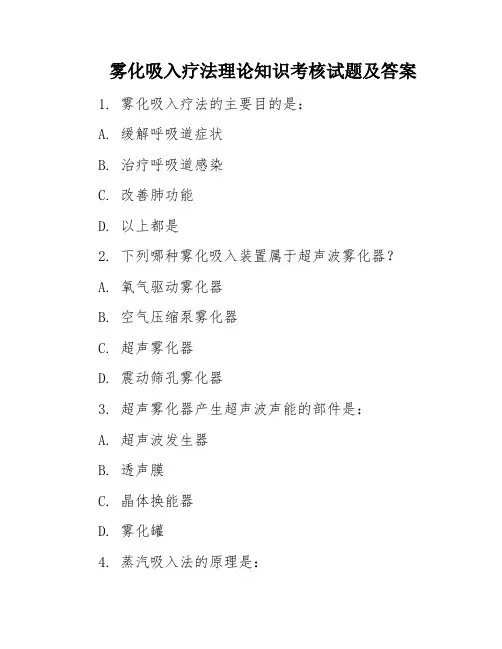 雾化吸入疗法理论知识考核试题及答案

1. 雾化吸入疗法的主要目的是:

A. 缓解呼吸道症状

B. 治疗呼吸道感染

C. 改善肺功能

D. 以上都是

2. 下列哪种雾化吸入装置属于超声波雾化器?

A. 氧气驱动雾化器

B. 空气压缩泵雾化器

C. 超声雾化器

D. 震动筛孔雾化器

3. 超声雾化器产生超声波声能的部件是:

A. 超声波发生器

B. 透声膜

C. 晶体换能器

D. 雾化罐

4. 蒸汽吸入法的原理是: